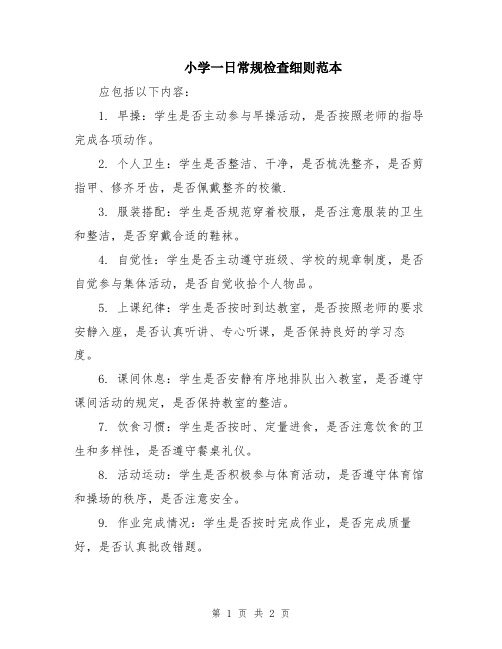 小学一日常规检查细则范本

应包括以下内容：

1. 早操：学生是否主动参与早操活动，是否按照老师的指导完成各项动作。

2. 个人卫生：学生是否整洁、干净，是否梳洗整齐，是否剪指甲、修齐牙齿，是否佩戴整齐的校徽.

3. 服装搭配：学生是否规范穿着校服，是否注意服装的卫生和整洁，是否穿戴合适的鞋袜。

4. 自觉性：学生是否主动遵守班级、学校的规章制度，是否自觉参与集体活动，是否自觉收拾个人物品。

5. 上课纪律：学生是否按时到达教室，是否按照老师的要求安静入座，是否认真听讲、专心听课，是否保持良好的学习态度。

6. 课间休息：学生是否安静有序地排队出入教室，是否遵守课间活动的规定，是否保持教室的整洁。

7. 饮食习惯：学生是否按时、定量进食，是否注意饮食的卫生和多样性，是否遵守餐桌礼仪。

8. 活动运动：学生是否积极参与体育活动，是否遵守体育馆和操场的秩序，是否注意安全。

9. 作业完成情况：学生是否按时完成作业，是否完成质量好，是否认真批改错题。

第 1 页 共 2 页